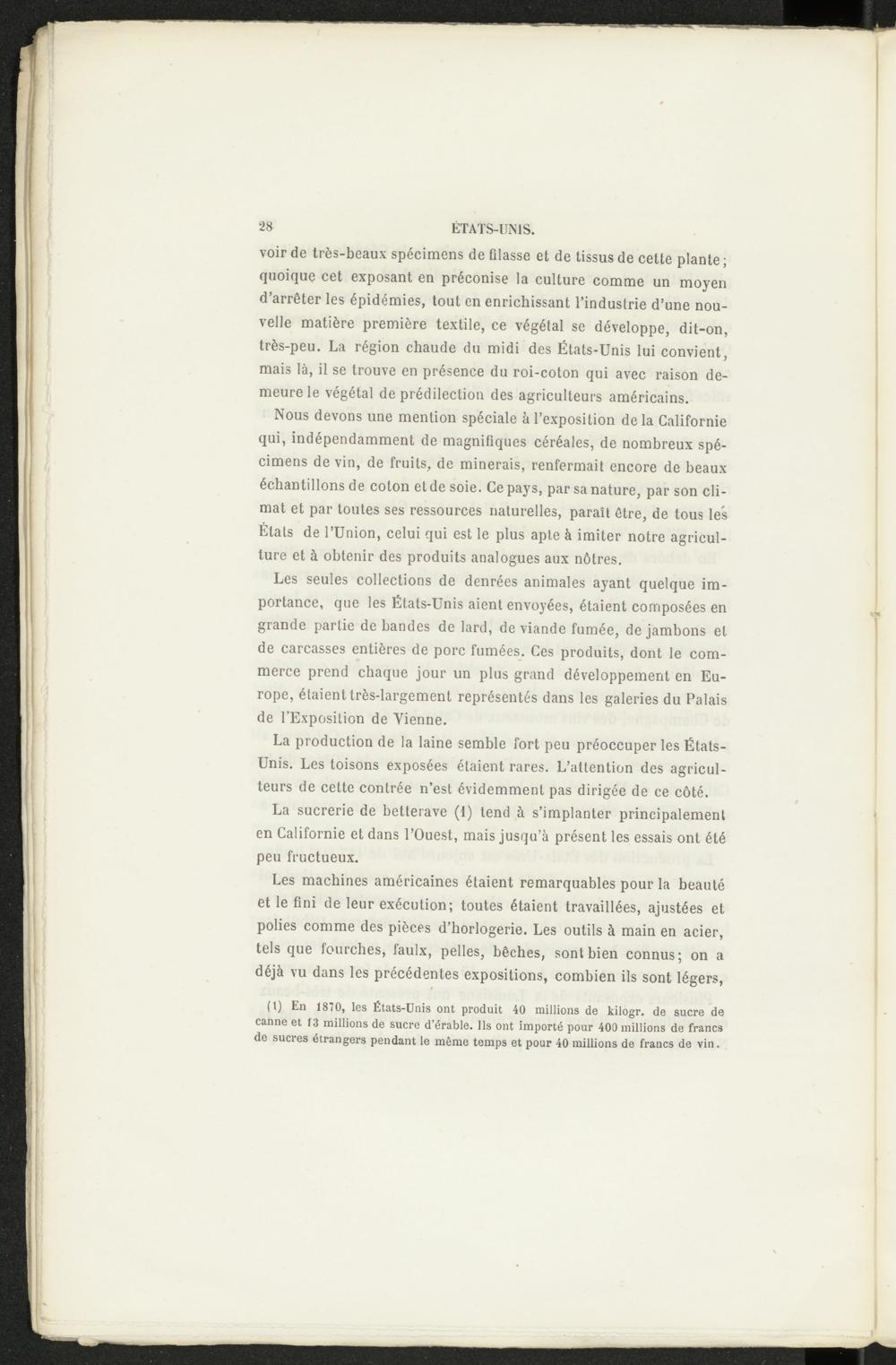 28 ÉTATS-UNIS.

voir de très-beaux spécimens de filasse et de tissus de cette plante; quoique cet exposant en préconise la culture comme un moyen d'arrêter les épidémies, tout en enrichissant l'industrie d'une nouvelle matière première textile, ce végétal se développe, dit-on, très-peu. La région chaude du midi des États-Unis lui convient, mais là, il se trouve en présence du roi-coton qui avec raison demeure le végétal de prédilection des agriculteurs américains.

Nous devons une mention spéciale à l'exposition de la Californie qui, indépendamment de magnifiques céréales, de nombreux spécimens de vin, de fruits, de minerais, renfermait encore de beaux échantillons de coton et de soie. Ce pays, par sa nature, par son climat et par toutes ses ressources naturelles, paraît être, de tous les États de l'Union, celui qui est le plus apte à imiter notre agriculture et à obtenir des produits analogues aux nôtres.

Les seules collections de denrées animales ayant quelque importance, que les États-Unis aient envoyées, étaient composées en grande partie de bandes de lard, de viande fumée, de jambons et de carcasses entières de porc fumées. Ces produits, dont le commerce prend chaque jour un plus grand développement en Europe, étaient très-largement représentés dans les galeries du Palais de l'Exposition de Vienne.

La production de la laine semble fort peu préoccuper les États-Unis. Les toisons exposées étaient rares. L'attention des agriculteurs de cette contrée n'est évidemment pas dirigée de ce côté.

La sucrerie de betterave (1) tend à s'implanter principalement en Californie et dans l'Ouest, mais jusqu'à présent les essais ont été peu fructueux.

Les machines américaines étaient remarquables pour la beauté et le fini de leur exécution; toutes étaient travaillées, ajustées et polies comme des pièces d'horlogerie. Les outils à main en acier, tels que fourches, faulx, pelles, bêches, sont bien connus; on a déjà vu dans les précédentes expositions, combien ils sont légers,

(1) En 1870, les États-Unis ont produit 40 millions de kilogr. de sucre de canne et 13 millions de sucre d'érable. Ils ont importé pour 400 millions de francs de sucres étrangers pendant le même temps et pour 40 millions de francs de vin.